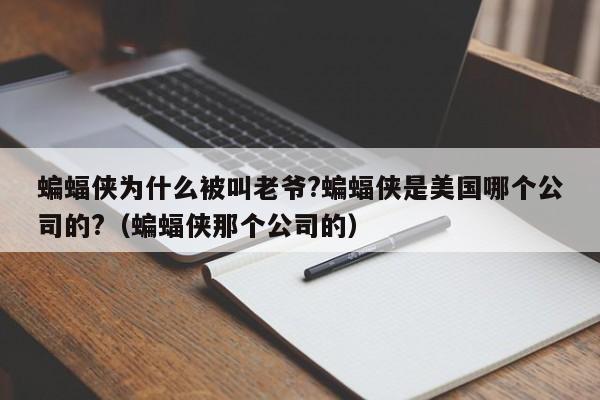 蝙蝠侠为什么被叫老爷?蝙蝠侠是美国哪个公司的?（蝙蝠侠那个公司的）